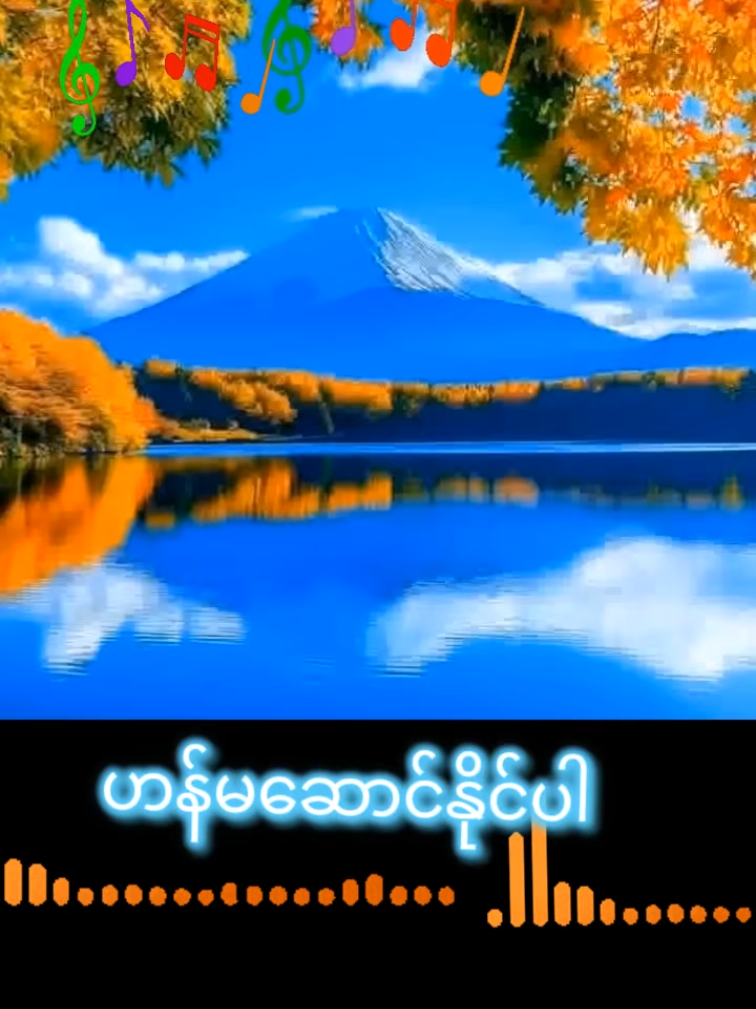 ဟန်မဆောင်နိုင်ပါ